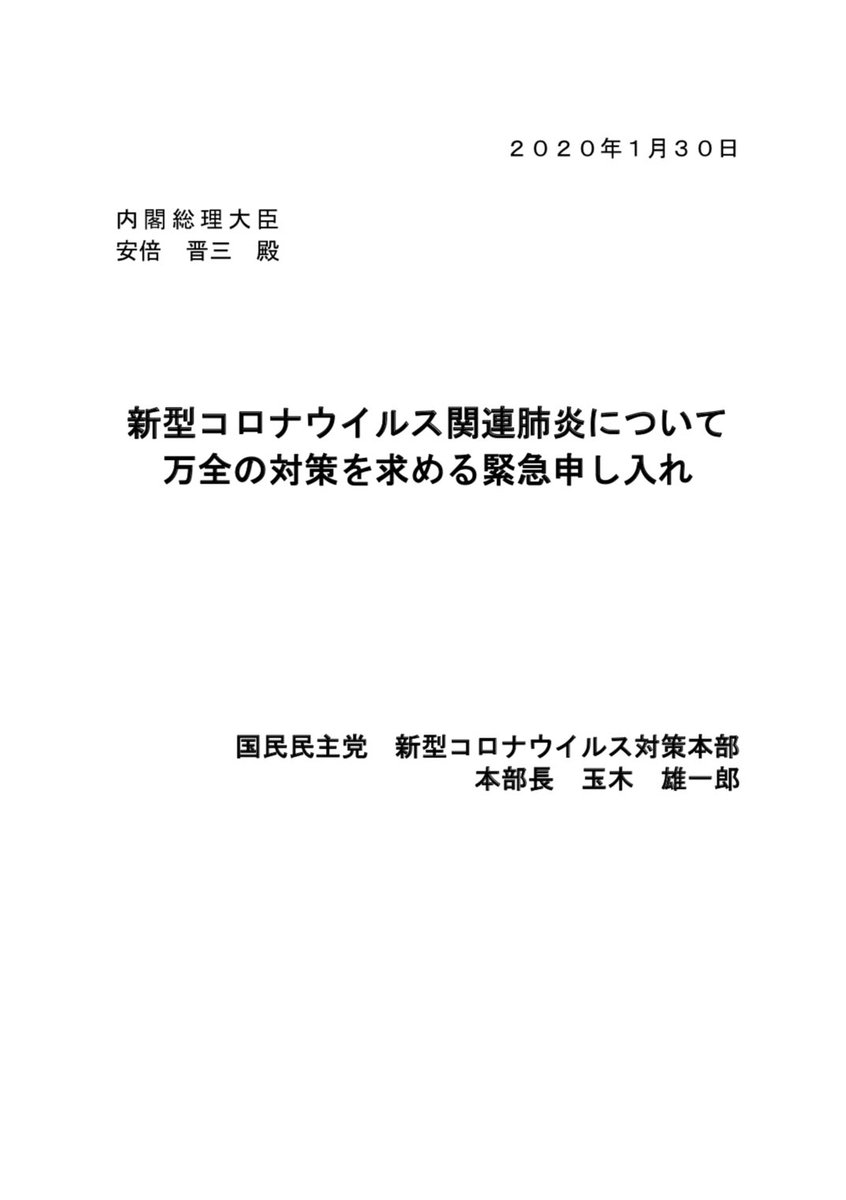 ２０２０年1月３０日

内閣総理大臣
安倍　晋三　殿

新型コロナウイルス関連肺炎について
万全の対策を求める緊急申し入れ

国民民主党　新型コロナウイルス対策本部
本部長　玉木　雄一郎